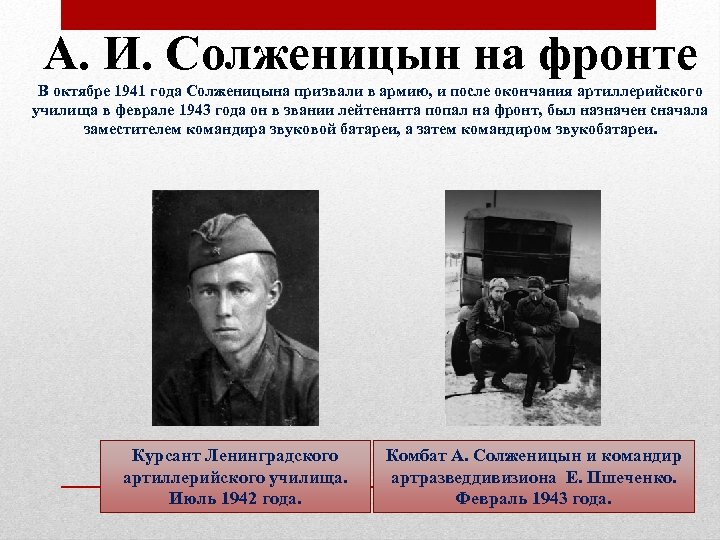 А. И. Солженицын на фронте

В октябре 1941 года Солженицына призвали в армию, и после окончания артиллерийского училища в феврале 1943 года он в звании лейтенанта попал на фронт, был назначен сначала заместителем командира звуковой батареи, а затем командиром звукобатареи.

Курсант Ленинградского артиллерийского училища. Июль 1942 года.

Комбат А. Солженицын и командир артразведдивизиона Е. Пшеченко. Февраль 1943 года.